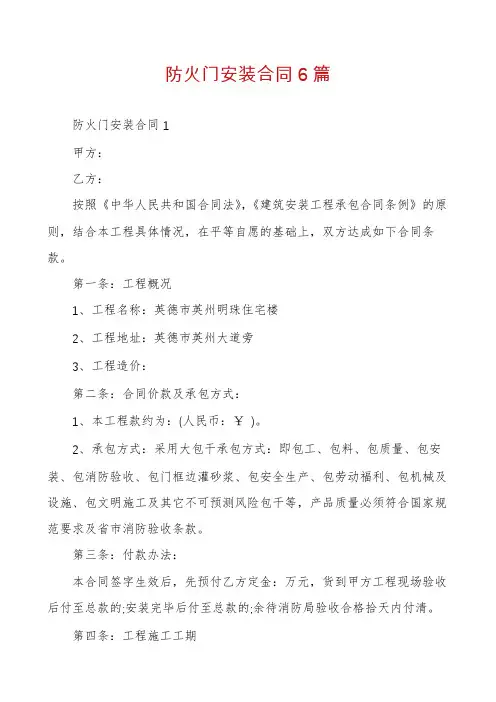 防火门安装合同6篇

防火门安装合同1

甲方：

乙方：

按照《中华人民共和国合同法》,《建筑安装工程承包合同条例》的原则，结合本工程具体情况，在平等自愿的基础上，双方达成如下合同条款。

第一条：工程概况

1、工程名称：英德市英州明珠住宅楼

2、工程地址：英德市英州大道旁

3、工程造价：

第二条：合同价款及承包方式：

1、本工程款约为：(人民币：￥ )。

2、承包方式：采用大包干承包方式：即包工、包料、包质量、包安装、包消防验收、包门框边灌砂浆、包安全生产、包劳动福利、包机械及设施、包文明施工及其它不可预测风险包干等，产品质量必须符合国家规范要求及省市消防验收条款。

第三条：付款办法：

本合同签字生效后，先预付乙方定金：万元，货到甲方工程现场验收后付至总款的;安装完毕后付至总款的;余待消防局验收合格拾天内付清。

第四条：工程施工工期